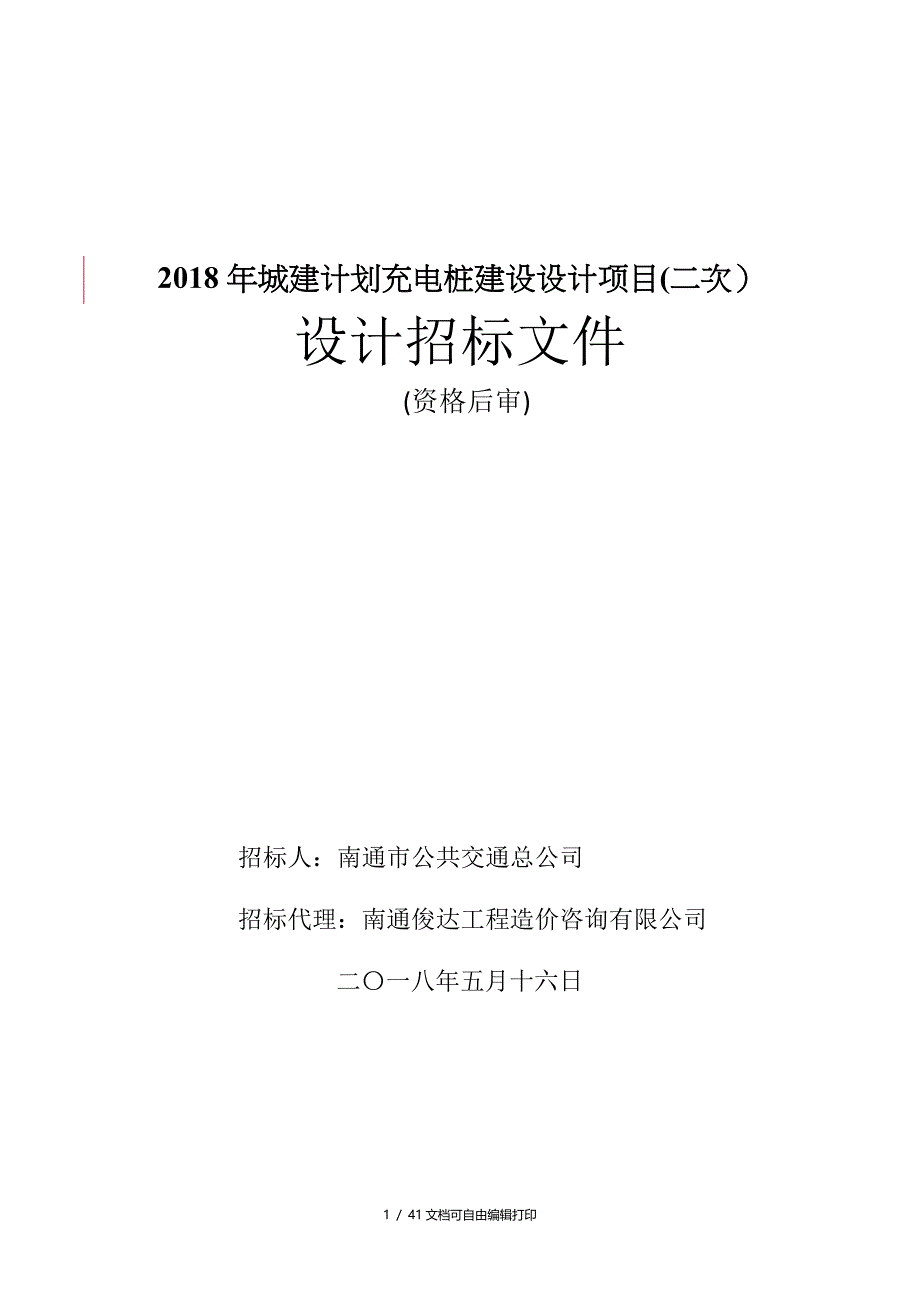 2018 年城建计划充电桩建设设计项目(二次）

设计招标文件

(资格后审)

招标人：南通市公共交通总公司

招标代理：南通俊达工程造价咨询有限公司

二〇一八年五月十六日

1 / 41 文档可自由编辑打印